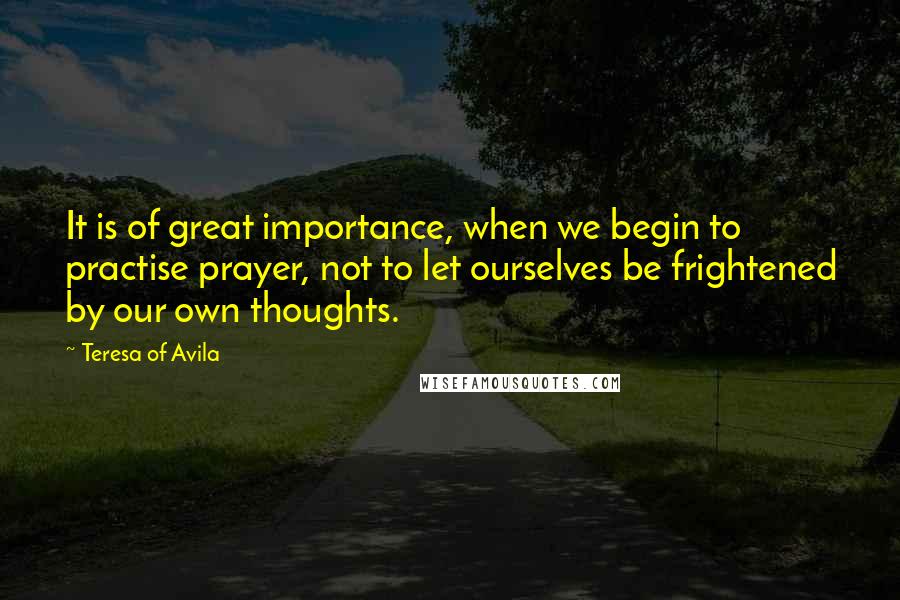 It is of great importance, when we begin to practise prayer, not to let ourselves be frightened by our own thoughts.

~ Teresa of Avila

WISEFAMOUSQUOTES.COM